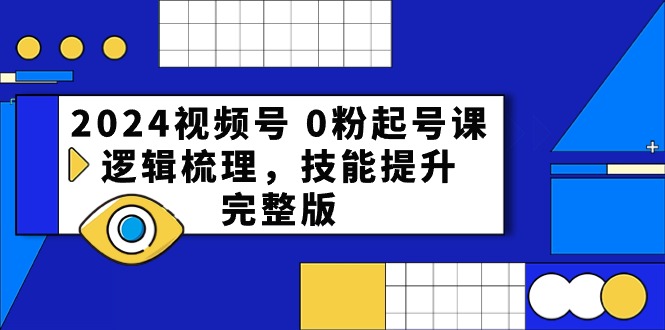 2024视频号 0粉起号课
逻辑梳理，技能提升
完整版